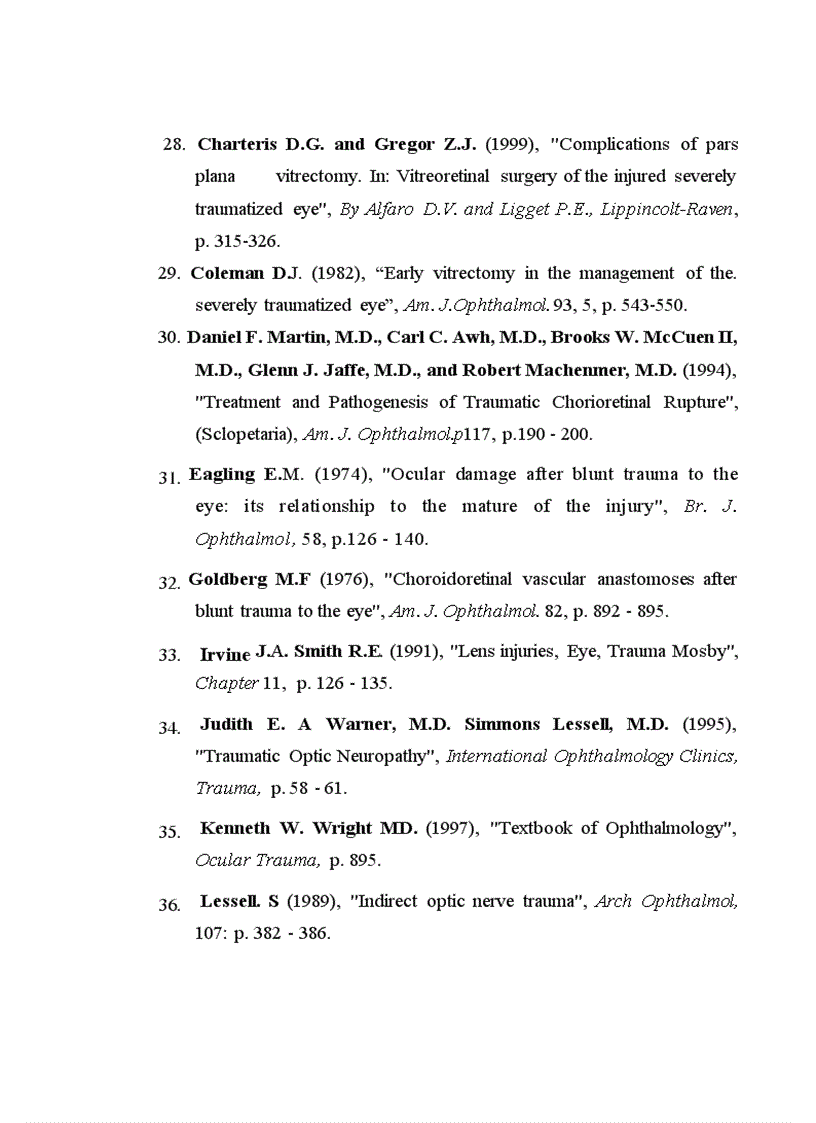 28. Charteris D.G. and Gregor Z.J. (1999), "Complications of pars plana vitrectomy. In: Vitreoretinal surgery of the injured severely traumatized eye", By Alfaro D.V. and Ligget P.E., Lippincolt-Raven, p. 315-326.

29. Coleman D.J. (1982), “Early vitrectomy in the management of the. severely traumatized eye”, Am. J.Ophthalmol. 93, 5, p. 543-550.

30. Daniel F. Martin, M.D., Carl C. Awh, M.D., Brooks W. McCuen II, M.D., Glenn J. Jaffe, M.D., and Robert Machenmer, M.D. (1994), "Treatment and Pathogenesis of Traumatic Chorioretinal Rupture", (Sclopetaria), Am. J. Ophthalmol.p117, p.190 - 200.

31. Eagling E.M. (1974), "Ocular damage after blunt trauma to the eye: its relationship to the mature of the injury", Br. J. Ophthalmol, 58, p.126 - 140.

32. Goldberg M.F (1976), "Choroidoretinal vascular anastomoses after blunt trauma to the eye", Am. J. Ophthalmol. 82, p. 892 - 895.

33. Irvine J.A. Smith R.E. (1991), "Lens injuries, Eye, Trauma Mosby", Chapter 11, p. 126 - 135.

34. Judith E. A Warner, M.D. Simmons Lessell, M.D. (1995), "Traumatic Optic Neuropathy", International Ophthalmology Clinics, Trauma, p. 58 - 61.

35. Kenneth W. Wright MD. (1997), "Textbook of Ophthalmology", Ocular Trauma, p. 895.

36. Lessell. S (1989), "Indirect optic nerve trauma", Arch Ophthalmol, 107: p. 382 - 386.